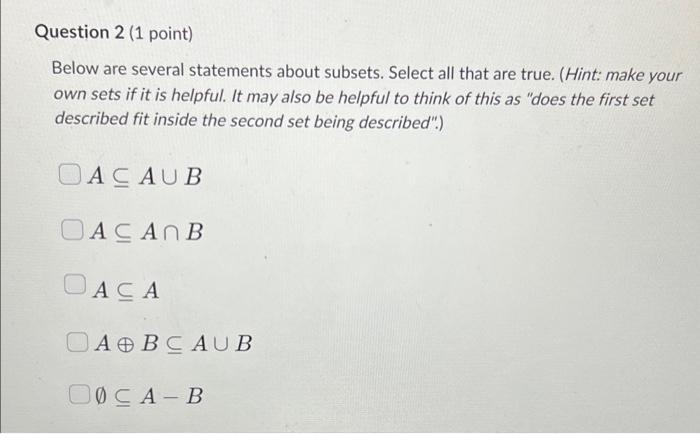 Question 2 (1 point)

Below are several statements about subsets. Select all that are true. (Hint: make your own sets if it is helpful. It may also be helpful to think of this as "does the first set described fit inside the second set being described".)

☐ $A \subseteq A \cup B$

☐ $A \subseteq A \cap B$

☐ $A \subseteq A$

☐ $A \oplus B \subseteq A \cup B$

☐ $\emptyset \subseteq A - B$